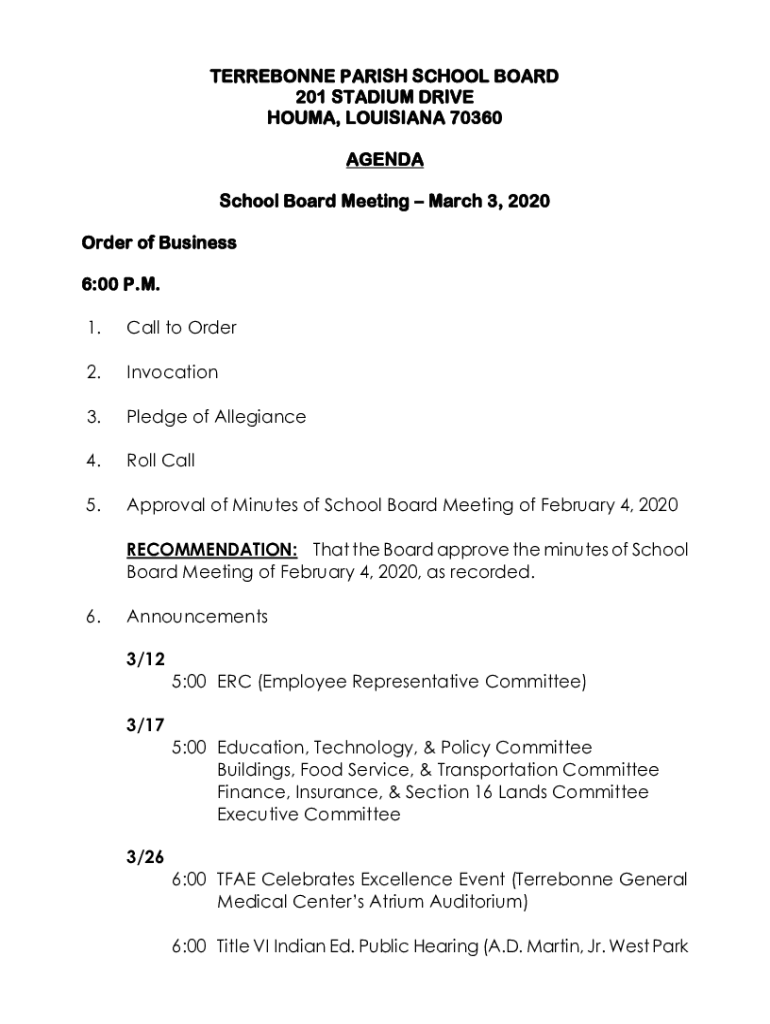 TERREBONNE PARISH SCHOOL BOARD
201 STADIUM DRIVE
HOUMA, LOUISIANA 70360

AGENDA

School Board Meeting – March 3, 2020

Order of Business

6:00 P.M.

1. Call to Order

2. Invocation

3. Pledge of Allegiance

4. Roll Call

5. Approval of Minutes of School Board Meeting of February 4, 2020

RECOMMENDATION: That the Board approve the minutes of School Board Meeting of February 4, 2020, as recorded.

6. Announcements

3/12
5:00 ERC (Employee Representative Committee)

3/17
5:00 Education, Technology, & Policy Committee
Buildings, Food Service, & Transportation Committee
Finance, Insurance, & Section 16 Lands Committee
Executive Committee

3/26
6:00 TFAE Celebrates Excellence Event (Terrebonne General Medical Center's Atrium Auditorium)

6:00 Title VI Indian Ed. Public Hearing (A.D. Martin, Jr. West Park